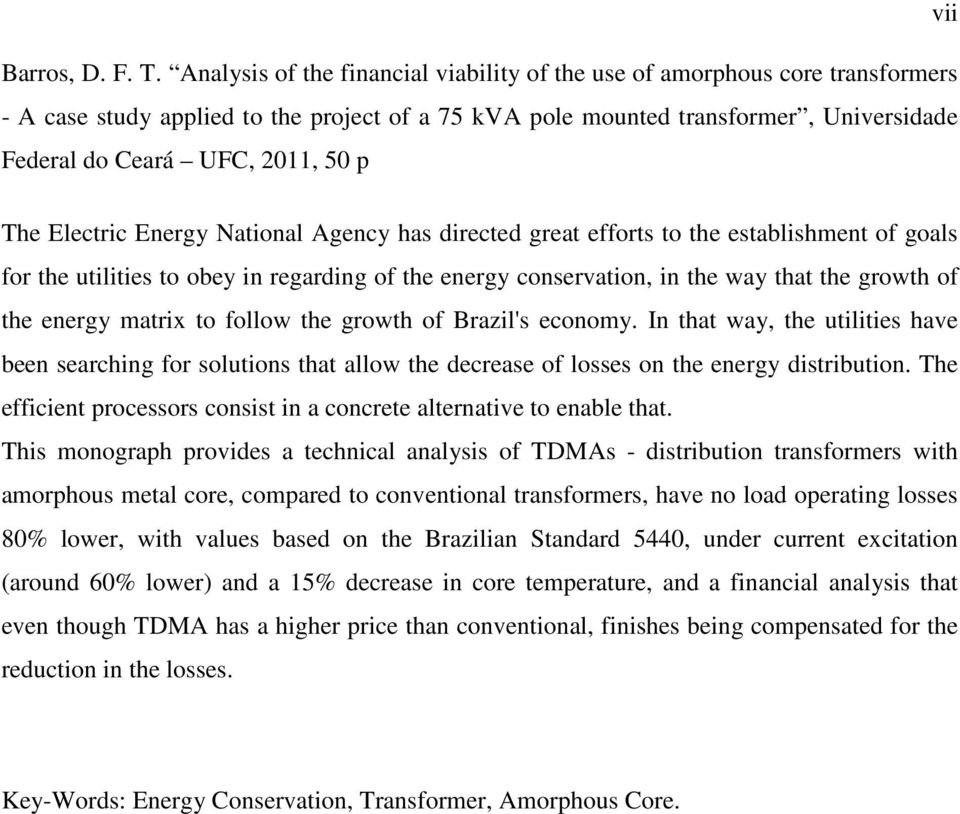 vii

Barros, D. F. T. “Analysis of the financial viability of the use of amorphous core transformers - A case study applied to the project of a 75 kVA pole mounted transformer”, Universidade Federal do Ceará – UFC, 2011, 50 p

The Electric Energy National Agency has directed great efforts to the establishment of goals for the utilities to obey in regarding of the energy conservation, in the way that the growth of the energy matrix to follow the growth of Brazil's economy. In that way, the utilities have been searching for solutions that allow the decrease of losses on the energy distribution. The efficient processors consist in a concrete alternative to enable that.
This monograph provides a technical analysis of TDMAs - distribution transformers with amorphous metal core, compared to conventional transformers, have no load operating losses 80% lower, with values based on the Brazilian Standard 5440, under current excitation (around 60% lower) and a 15% decrease in core temperature, and a financial analysis that even though TDMA has a higher price than conventional, finishes being compensated for the reduction in the losses.

Key-Words: Energy Conservation, Transformer, Amorphous Core.